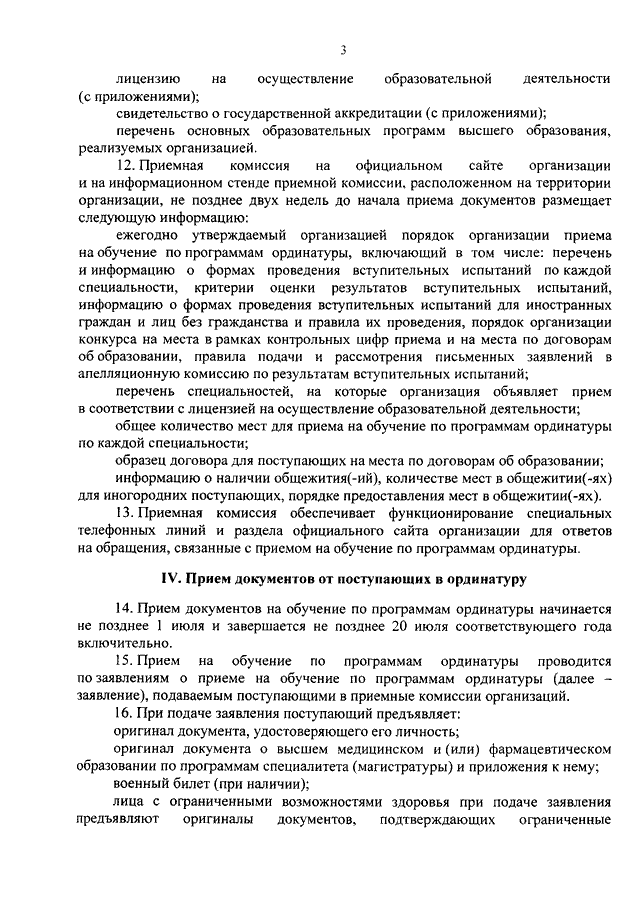 3

лицензию на осуществление образовательной деятельности (с приложениями);

свидетельство о государственной аккредитации (с приложениями);

перечень основных образовательных программ высшего образования, реализуемых организацией.

12. Приемная комиссия на официальном сайте организации и на информационном стенде приемной комиссии, расположенном на территории организации, не позднее двух недель до начала приема документов размещает следующую информацию:

ежегодно утверждаемый организацией порядок организации приема на обучение по программам ординатуры, включающий в том числе: перечень и информацию о формах проведения вступительных испытаний по каждой специальности, критерии оценки результатов вступительных испытаний, информацию о формах проведения вступительных испытаний для иностранных граждан и лиц без гражданства и правила их проведения, порядок организации конкурса на места в рамках контрольных цифр приема и на места по договорам об образовании, правила подачи и рассмотрения письменных заявлений в апелляционную комиссию по результатам вступительных испытаний;

перечень специальностей, на которые организация объявляет прием в соответствии с лицензией на осуществление образовательной деятельности;

общее количество мест для приема на обучение по программам ординатуры по каждой специальности;

образец договора для поступающих на места по договорам об образовании;

информацию о наличии общежития(-ий), количестве мест в общежитии(-ях) для иногородних поступающих, порядке предоставления мест в общежитии(-ях).

13. Приемная комиссия обеспечивает функционирование специальных телефонных линий и раздела официального сайта организации для ответов на обращения, связанные с приемом на обучение по программам ординатуры.

IV. Прием документов от поступающих в ординатуру

14. Прием документов на обучение по программам ординатуры начинается не позднее 1 июля и завершается не позднее 20 июля соответствующего года включительно.

15. Прием на обучение по программам ординатуры проводится по заявлениям о приеме на обучение по программам ординатуры (далее – заявление), подаваемым поступающими в приемные комиссии организаций.

16. При подаче заявления поступающий предъявляет:

оригинал документа, удостоверяющего его личность;

оригинал документа о высшем медицинском и (или) фармацевтическом образовании по программам специалитета (магистратуры) и приложения к нему;

военный билет (при наличии);

лица с ограниченными возможностями здоровья при подаче заявления предъявляют оригиналы документов, подтверждающих ограниченные